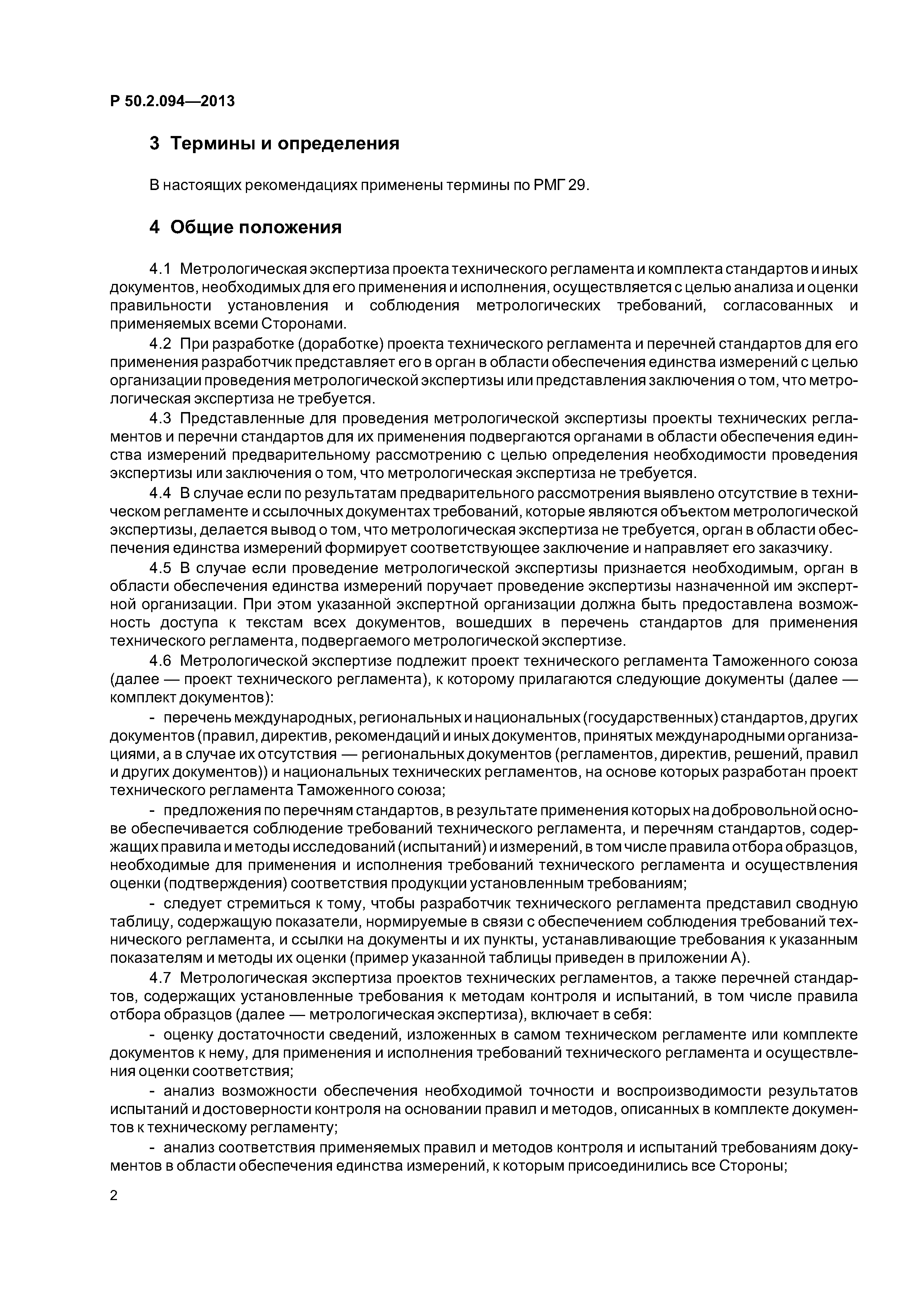 Р 50.2.094—2013

3 Термины и определения

В настоящих рекомендациях применены термины по РМГ 29.

4 Общие положения

4.1 Метрологическая экспертиза проекта технического регламента и комплекта стандартов и иных документов, необходимых для его применения и исполнения, осуществляется с целью анализа и оценки правильности установления и соблюдения метрологических требований, согласованных и применяемых всеми Сторонами.

4.2 При разработке (доработке) проекта технического регламента и перечней стандартов для его применения разработчик представляет его в орган в области обеспечения единства измерений с целью организации проведения метрологической экспертизы или представления заключения о том, что метрологическая экспертиза не требуется.

4.3 Представленные для проведения метрологической экспертизы проекты технических регламентов и перечни стандартов для их применения подвергаются органами в области обеспечения единства измерений предварительному рассмотрению с целью определения необходимости проведения экспертизы или заключения о том, что метрологическая экспертиза не требуется.

4.4 В случае если по результатам предварительного рассмотрения выявлено отсутствие в техническом регламенте и ссылочных документах требований, которые являются объектом метрологической экспертизы, делается вывод о том, что метрологическая экспертиза не требуется, орган в области обеспечения единства измерений формирует соответствующее заключение и направляет его заказчику.

4.5 В случае если проведение метрологической экспертизы признается необходимым, орган в области обеспечения единства измерений поручает проведение экспертизы назначенной им экспертной организации. При этом указанной экспертной организации должна быть предоставлена возможность доступа к текстам всех документов, вошедших в перечень стандартов для применения технического регламента, подвергаемого метрологической экспертизе.

4.6 Метрологической экспертизе подлежит проект технического регламента Таможенного союза (далее — проект технического регламента), к которому прилагаются следующие документы (далее — комплект документов):

- перечень международных, региональных и национальных (государственных) стандартов, других документов (правил, директив, рекомендаций и иных документов, принятых международными организациями, а в случае их отсутствия — региональных документов (регламентов, директив, решений, правил и других документов)) и национальных технических регламентов, на основе которых разработан проект технического регламента Таможенного союза;

- предложения по перечням стандартов, в результате применения которых на добровольной основе обеспечивается соблюдение требований технического регламента, и перечням стандартов, содержащих правила и методы исследований (испытаний) и измерений, в том числе правила отбора образцов, необходимые для применения и исполнения требований технического регламента и осуществления оценки (подтверждения) соответствия продукции установленным требованиям;

- следует стремиться к тому, чтобы разработчик технического регламента представил сводную таблицу, содержащую показатели, нормируемые в связи с обеспечением соблюдения требований технического регламента, и ссылки на документы и их пункты, устанавливающие требования к указанным показателям и методы их оценки (пример указанной таблицы приведен в приложении А).

4.7 Метрологическая экспертиза проектов технических регламентов, а также перечней стандартов, содержащих установленные требования к методам контроля и испытаний, в том числе правила отбора образцов (далее — метрологическая экспертиза), включает в себя:

- оценку достаточности сведений, изложенных в самом техническом регламенте или комплекте документов к нему, для применения и исполнения требований технического регламента и осуществления оценки соответствия;

- анализ возможности обеспечения необходимой точности и воспроизводимости результатов испытаний и достоверности контроля на основании правил и методов, описанных в комплекте документов к техническому регламенту;

- анализ соответствия применяемых правил и методов контроля и испытаний требованиям документов в области обеспечения единства измерений, к которым присоединились все Стороны;

2